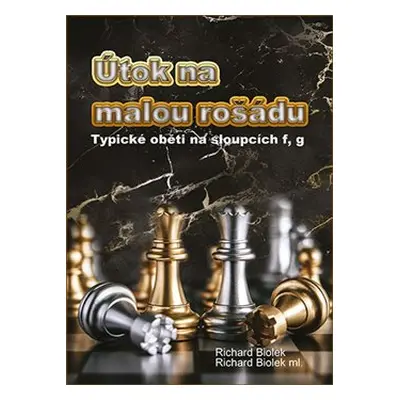 Útok na malou rošádu

Typické oběti na sloupcích f, g

Richard Biolek
Richard Biolek ml.